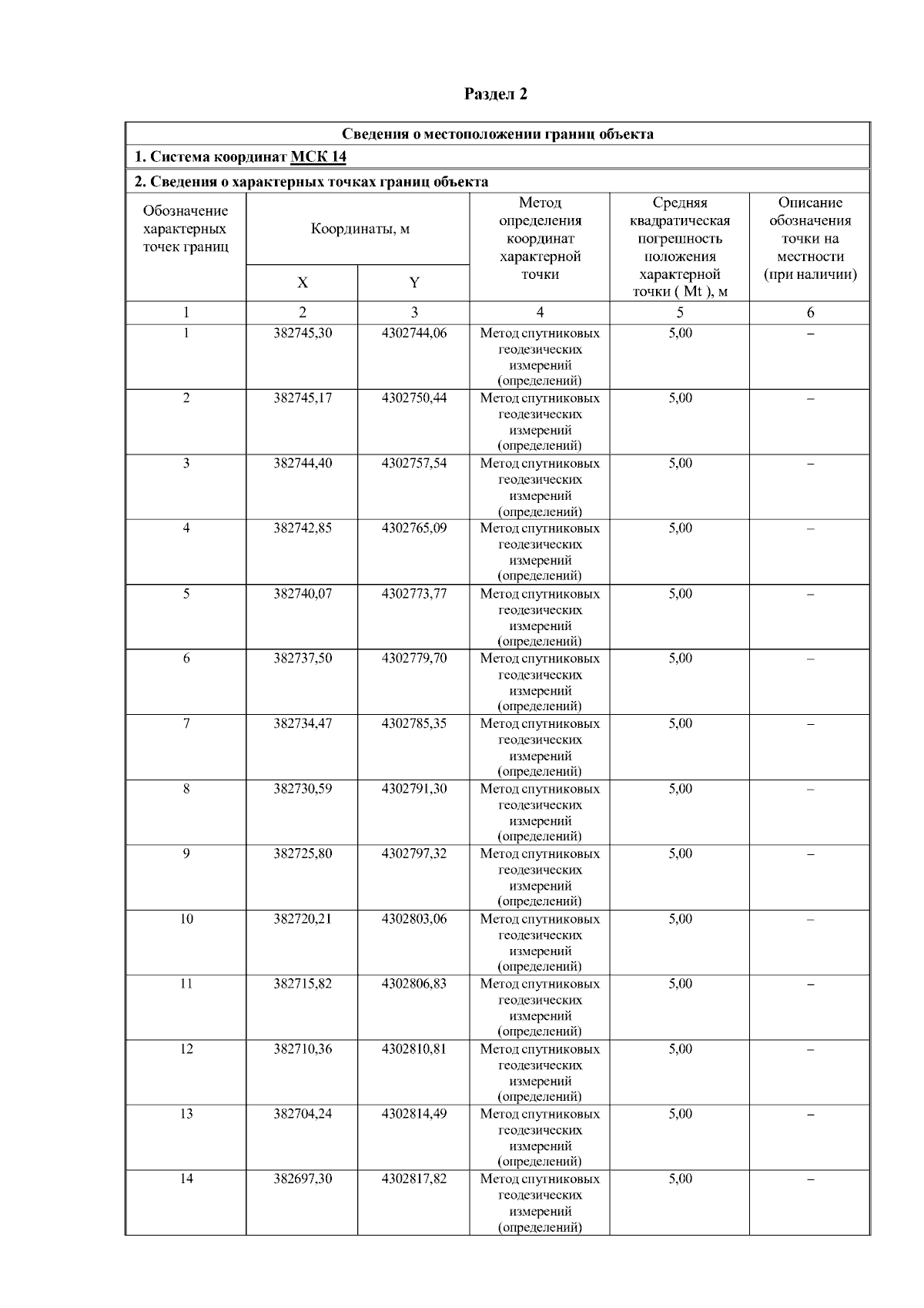 Раздел 2

Сведения о местоположении границ объекта

1. Система координат МСК 14

2. Сведения о характерных точках границ объекта

| Обозначение характерных точек границ | Координаты, м X | Координаты, м Y | Метод определения координат характерной точки | Средняя квадратическая погрешность положения характерной точки ( Mt ), м | Описание обозначения точки на местности (при наличии) |
|---|---|---|---|---|---|
| 1 | 2 | 3 | 4 | 5 | 6 |
| 1 | 382745,30 | 4302744,06 | Метод спутниковых геодезических измерений (определений) | 5,00 | – |
| 2 | 382745,17 | 4302750,44 | Метод спутниковых геодезических измерений (определений) | 5,00 | – |
| 3 | 382744,40 | 4302757,54 | Метод спутниковых геодезических измерений (определений) | 5,00 | – |
| 4 | 382742,85 | 4302765,09 | Метод спутниковых геодезических измерений (определений) | 5,00 | – |
| 5 | 382740,07 | 4302773,77 | Метод спутниковых геодезических измерений (определений) | 5,00 | – |
| 6 | 382737,50 | 4302779,70 | Метод спутниковых геодезических измерений (определений) | 5,00 | – |
| 7 | 382734,47 | 4302785,35 | Метод спутниковых геодезических измерений (определений) | 5,00 | – |
| 8 | 382730,59 | 4302791,30 | Метод спутниковых геодезических измерений (определений) | 5,00 | – |
| 9 | 382725,80 | 4302797,32 | Метод спутниковых геодезических измерений (определений) | 5,00 | – |
| 10 | 382720,21 | 4302803,06 | Метод спутниковых геодезических измерений (определений) | 5,00 | – |
| 11 | 382715,82 | 4302806,83 | Метод спутниковых геодезических измерений (определений) | 5,00 | – |
| 12 | 382710,36 | 4302810,81 | Метод спутниковых геодезических измерений (определений) | 5,00 | – |
| 13 | 382704,24 | 4302814,49 | Метод спутниковых геодезических измерений (определений) | 5,00 | – |
| 14 | 382697,30 | 4302817,82 | Метод спутниковых геодезических измерений (определений) | 5,00 | – |